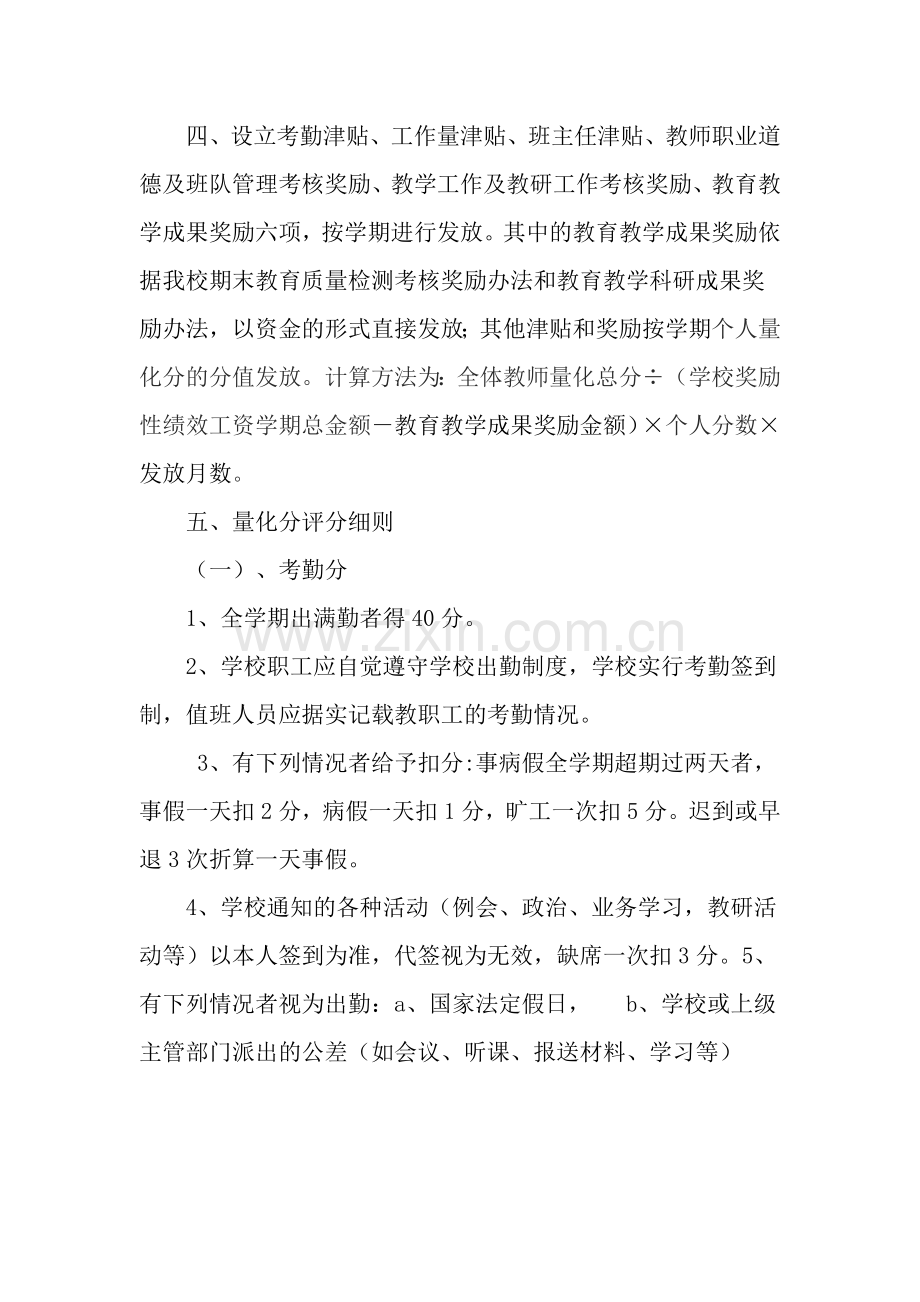 四、设立考勤津贴、工作量津贴、班主任津贴、教师职业道德及班队管理考核奖励、教学工作及教研工作考核奖励、教育教学成果奖励六项，按学期进行发放。其中的教育教学成果奖励依据我校期末教育质量检测考核奖励办法和教育教学科研成果奖励办法，以资金的形式直接发放;其他津贴和奖励按学期个人量化分的分值发放。计算方法为:全体教师量化总分÷（学校奖励性绩效工资学期总金额－教育教学成果奖励金额）×个人分数×发放月数。

五、量化分评分细则

（一）、考勤分

1、全学期出满勤者得40分。

2、学校职工应自觉遵守学校出勤制度，学校实行考勤签到制，值班人员应据实记载教职工的考勤情况。

3、有下列情况者给予扣分:事病假全学期超期过两天者，事假一天扣2分，病假一天扣1分，旷工一次扣5分。迟到或早退3次折算一天事假。

4、学校通知的各种活动（例会、政治、业务学习，教研活动等）以本人签到为准，代签视为无效，缺席一次扣3分。5、有下列情况者视为出勤：a、国家法定假日， b、学校或上级主管部门派出的公差（如会议、听课、报送材料、学习等）

www.zixin.com.cn